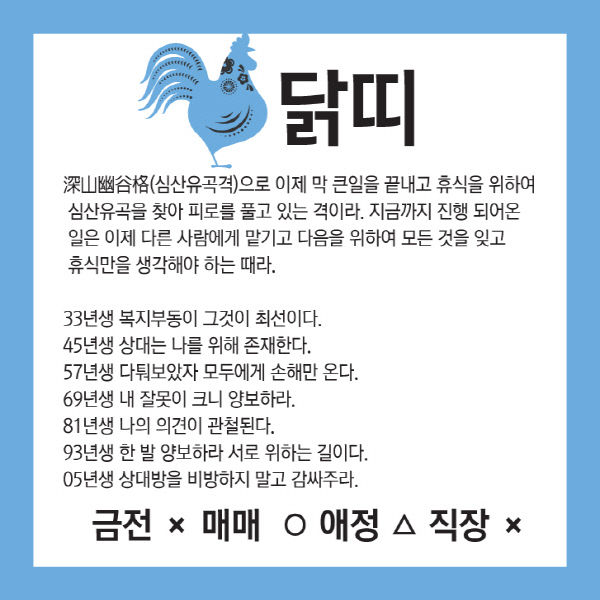 닭띠

深山幽谷格(심산유곡격)으로 이제 막 큰일을 끝내고 휴식을 위하여 심산유곡을 찾아 피로를 풀고 있는 격이라. 지금까지 진행 되어온 일은 이제 다른 사람에게 맡기고 다음을 위하여 모든 것을 잊고 휴식만을 생각해야 하는 때라.

33년생 복지부동이 그것이 최선이다.
45년생 상대는 나를 위해 존재한다.
57년생 다퉈보았자 모두에게 손해만 온다.
69년생 내 잘못이 크니 양보하라.
81년생 나의 의견이 관철된다.
93년생 한 발 양보하라 서로 위하는 길이다.
05년생 상대방을 비방하지 말고 감싸주라.

금전 × 매매 ○ 애정 △ 직장 ×